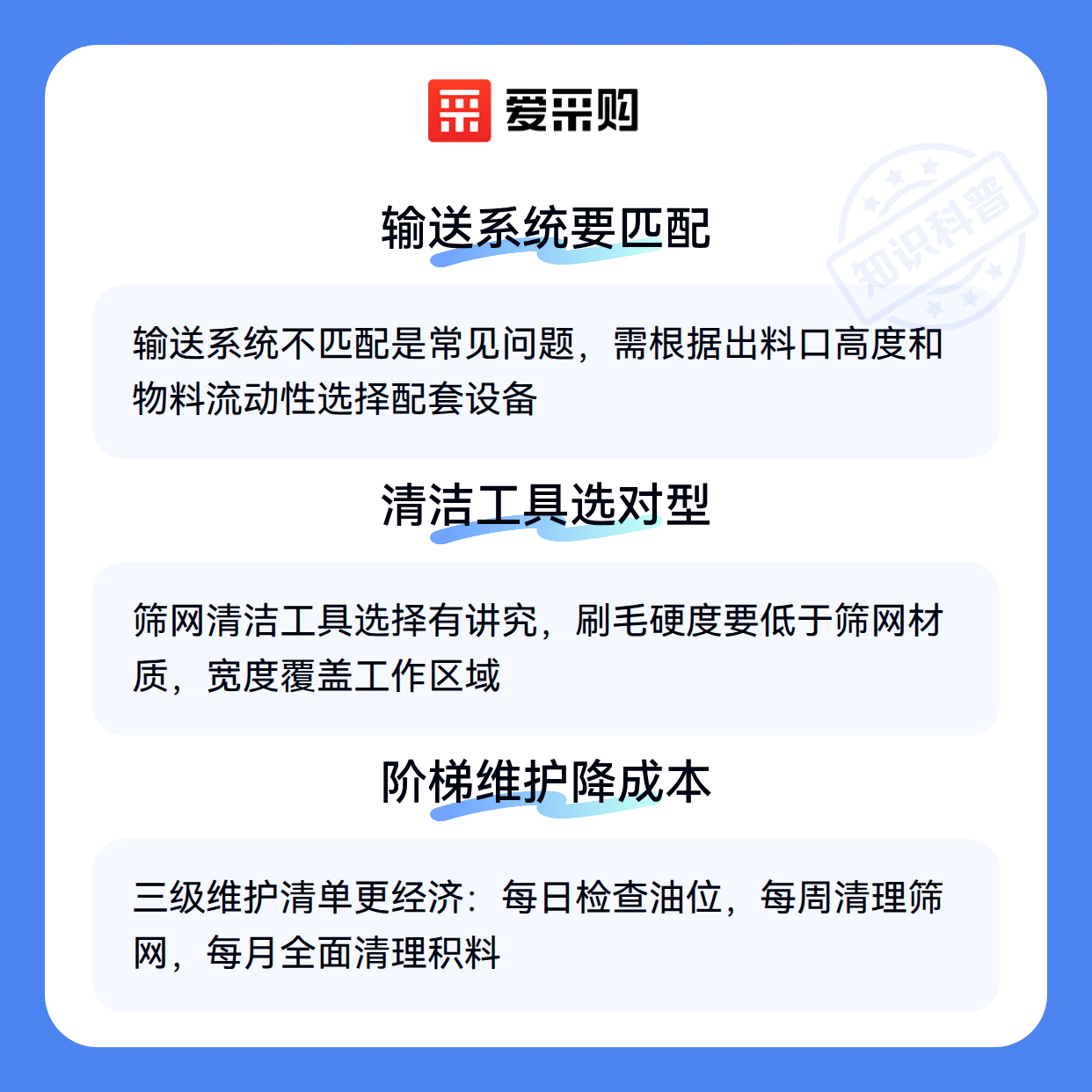 爱采购

输送系统要匹配

输送系统不匹配是常见问题，需根据出料口高度和物料流动性选择配套设备

清洁工具选对型

筛网清洁工具选择有讲究，刷毛硬度要低于筛网材质，宽度覆盖工作区域

阶梯维护降成本

三级维护清单更经济：每日检查油位，每周清理筛网，每月全面清理积料

知识科普